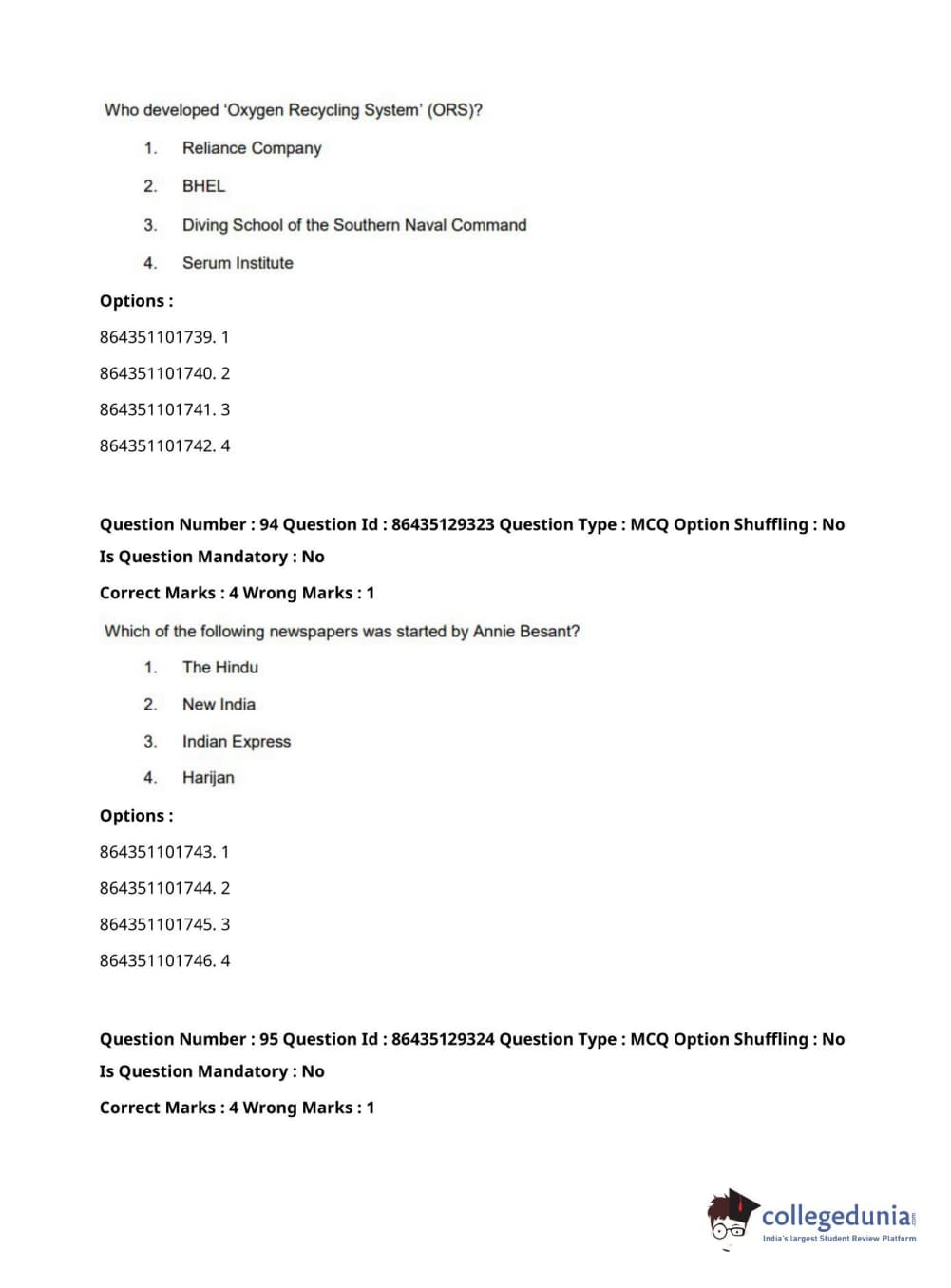 Who developed 'Oxygen Recycling System' (ORS)?

1. Reliance Company

2. BHEL

3. Diving School of the Southern Naval Command

4. Serum Institute

**Options :**

864351101739. 1

864351101740. 2

864351101741. 3

864351101742. 4

**Question Number : 94 Question Id : 86435129323 Question Type : MCQ Option Shuffling : No Is Question Mandatory : No**

**Correct Marks : 4 Wrong Marks : 1**

Which of the following newspapers was started by Annie Besant?

1. The Hindu

2. New India

3. Indian Express

4. Harijan

**Options :**

864351101743. 1

864351101744. 2

864351101745. 3

864351101746. 4

**Question Number : 95 Question Id : 86435129324 Question Type : MCQ Option Shuffling : No Is Question Mandatory : No**

**Correct Marks : 4 Wrong Marks : 1**

collegedunia.com
India's largest Student Review Platform